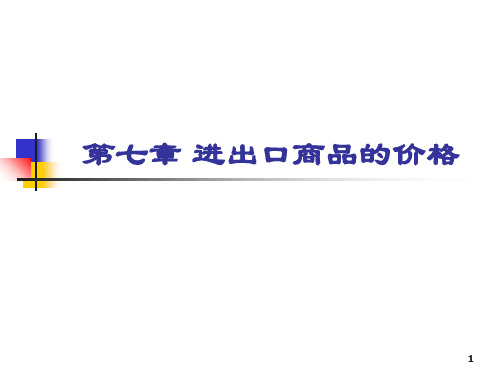 第七章 进出口商品的价格

1